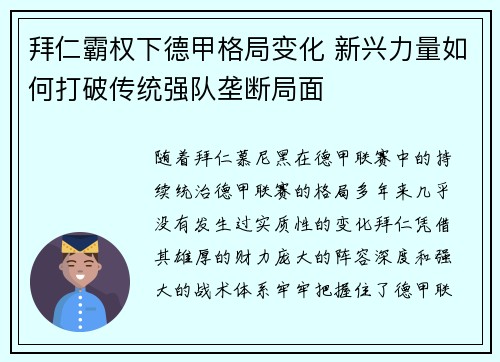 拜仁霸权下德甲格局变化 新兴力量如何打破传统强队垄断局面

随着拜仁慕尼黑在德甲联赛中的持续统治德甲联赛的格局多年来几乎没有发生过实质性的变化拜仁凭借其雄厚的财力庞大的阵容深度和强大的战术体系牢牢把握住了德甲联